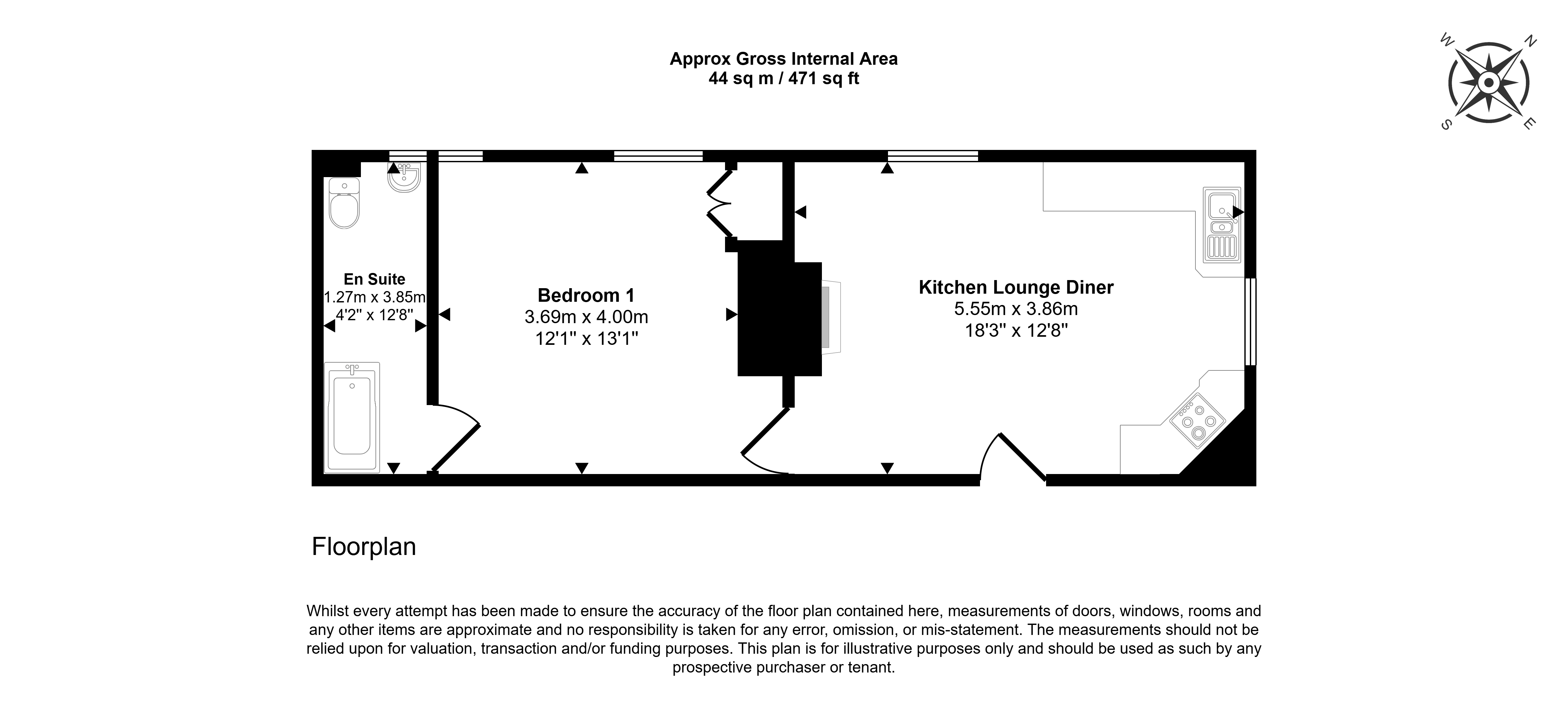 Approx Gross Internal Area
44 sq m / 471 sq ft

W N S E

En Suite
1.27m x 3.85m
4'2" x 12'8"

Bedroom 1
3.69m x 4.00m
12'1" x 13'1"

Kitchen Lounge Diner
5.55m x 3.86m
18'3" x 12'8"

Floorplan

Whilst every attempt has been made to ensure the accuracy of the floor plan contained here, measurements of doors, windows, rooms and any other items are approximate and no responsibility is taken for any error, omission, or mis-statement. The measurements should not be relied upon for valuation, transaction and/or funding purposes. This plan is for illustrative purposes only and should be used as such by any prospective purchaser or tenant.